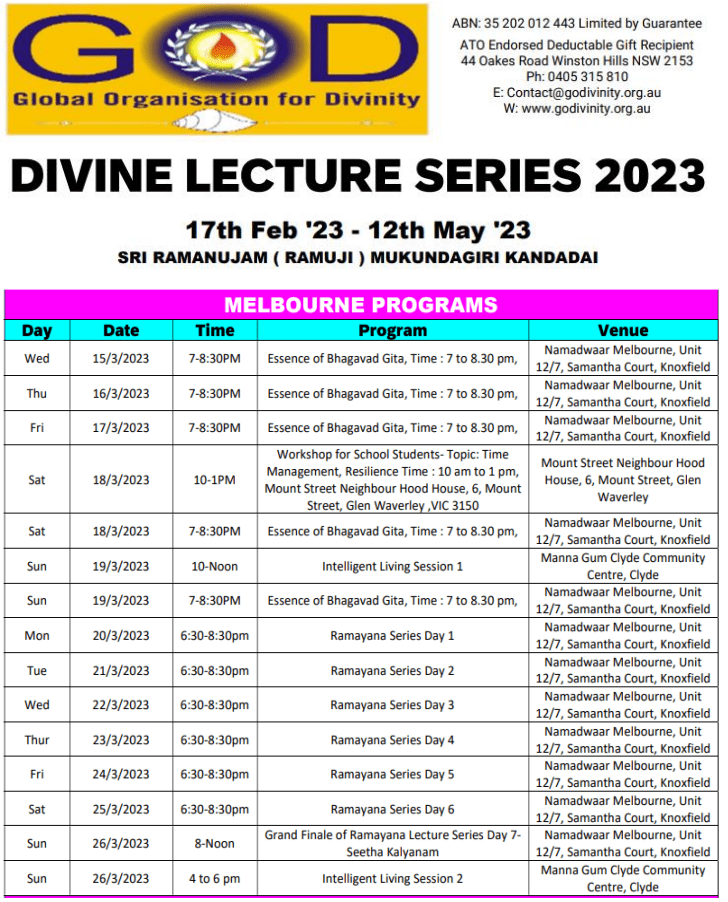 GOD
Global Organisation for Divinity

ABN: 35 202 012 443 Limited by Guarantee
ATO Endorsed Deductable Gift Recipient
44 Oakes Road Winston Hills NSW 2153
Ph: 0405 315 810
E: Contact@godivinity.org.au
W: www.godivinity.org.au

DIVINE LECTURE SERIES 2023

17th Feb '23 - 12th May '23
SRI RAMANUJAM ( RAMUJI ) MUKUNDAGIRI KANDADAI

MELBOURNE PROGRAMS

| Day | Date | Time | Program | Venue |
|---|---|---|---|---|
| Wed | 15/3/2023 | 7-8:30PM | Essence of Bhagavad Gita, Time : 7 to 8.30 pm, | Namadwaar Melbourne, Unit 12/7, Samantha Court, Knoxfield |
| Thu | 16/3/2023 | 7-8:30PM | Essence of Bhagavad Gita, Time : 7 to 8.30 pm, | Namadwaar Melbourne, Unit 12/7, Samantha Court, Knoxfield |
| Fri | 17/3/2023 | 7-8:30PM | Essence of Bhagavad Gita, Time : 7 to 8.30 pm, | Namadwaar Melbourne, Unit 12/7, Samantha Court, Knoxfield |
| Sat | 18/3/2023 | 10-1PM | Workshop for School Students- Topic: Time Management, Resilience Time : 10 am to 1 pm, Mount Street Neighbour Hood House, 6, Mount Street, Glen Waverley ,VIC 3150 | Mount Street Neighbour Hood House, 6, Mount Street, Glen Waverley |
| Sat | 18/3/2023 | 7-8:30PM | Essence of Bhagavad Gita, Time : 7 to 8.30 pm, | Namadwaar Melbourne, Unit 12/7, Samantha Court, Knoxfield |
| Sun | 19/3/2023 | 10-Noon | Intelligent Living Session 1 | Manna Gum Clyde Community Centre, Clyde |
| Sun | 19/3/2023 | 7-8:30PM | Essence of Bhagavad Gita, Time : 7 to 8.30 pm, | Namadwaar Melbourne, Unit 12/7, Samantha Court, Knoxfield |
| Mon | 20/3/2023 | 6:30-8:30pm | Ramayana Series Day 1 | Namadwaar Melbourne, Unit 12/7, Samantha Court, Knoxfield |
| Tue | 21/3/2023 | 6:30-8:30pm | Ramayana Series Day 2 | Namadwaar Melbourne, Unit 12/7, Samantha Court, Knoxfield |
| Wed | 22/3/2023 | 6:30-8:30pm | Ramayana Series Day 3 | Namadwaar Melbourne, Unit 12/7, Samantha Court, Knoxfield |
| Thur | 23/3/2023 | 6:30-8:30pm | Ramayana Series Day 4 | Namadwaar Melbourne, Unit 12/7, Samantha Court, Knoxfield |
| Fri | 24/3/2023 | 6:30-8:30pm | Ramayana Series Day 5 | Namadwaar Melbourne, Unit 12/7, Samantha Court, Knoxfield |
| Sat | 25/3/2023 | 6:30-8:30pm | Ramayana Series Day 6 | Namadwaar Melbourne, Unit 12/7, Samantha Court, Knoxfield |
| Sun | 26/3/2023 | 8-Noon | Grand Finale of Ramayana Lecture Series Day 7- Seetha Kalyanam | Namadwaar Melbourne, Unit 12/7, Samantha Court, Knoxfield |
| Sun | 26/3/2023 | 4 to 6 pm | Intelligent Living Session 2 | Manna Gum Clyde Community Centre, Clyde |